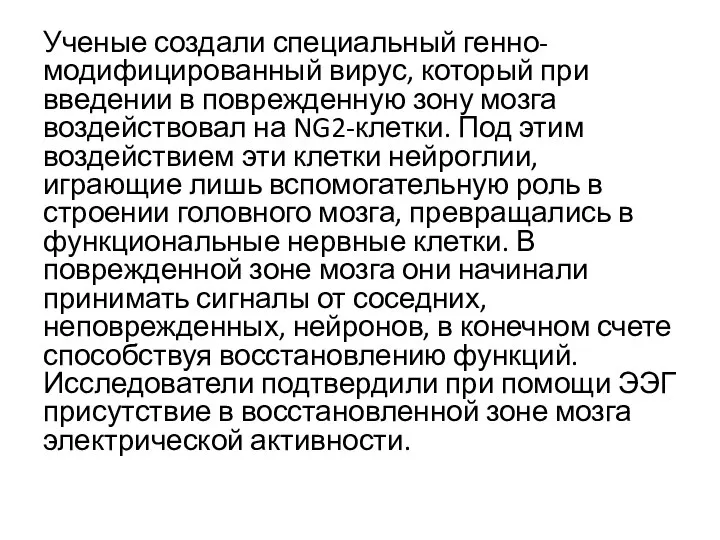 Ученые создали специальный генно-модифицированный вирус, который при введении в поврежденную зону мозга воздействовал на NG2-клетки. Под этим воздействием эти клетки нейроглии, играющие лишь вспомогательную роль в строении головного мозга, превращались в функциональные нервные клетки. В поврежденной зоне мозга они начинали принимать сигналы от соседних, неповрежденных, нейронов, в конечном счете способствуя восстановлению функций. Исследователи подтвердили при помощи ЭЭГ присутствие в восстановленной зоне мозга электрической активности.